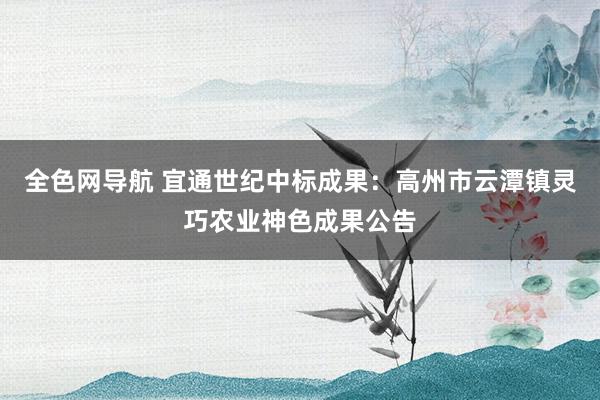 全色网导航 宜通世纪中标成果：高州市云潭镇灵巧农业神色成果公告